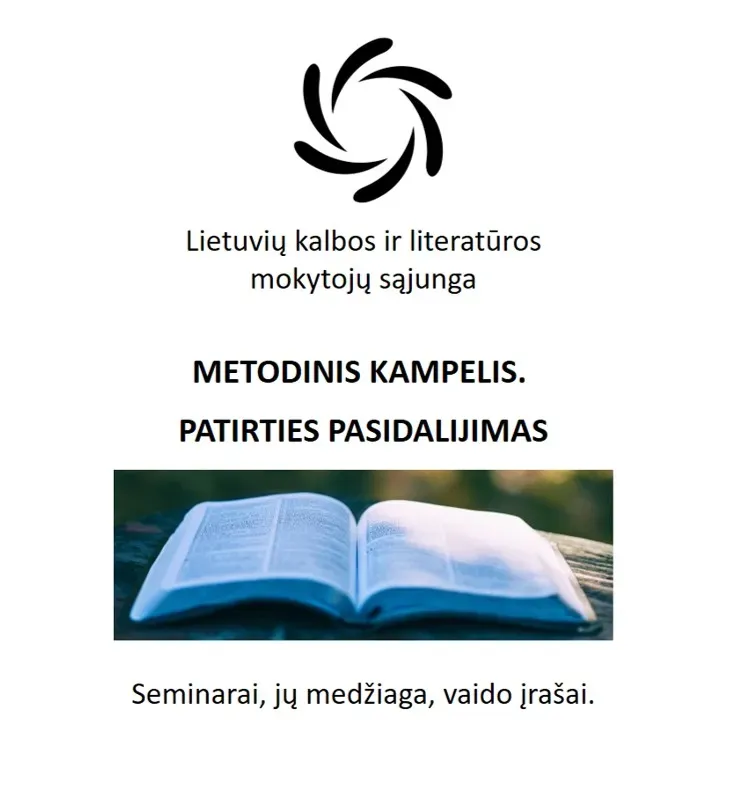 Lietuvių kalbos ir literatūros mokytojų sąjunga

METODINIS KAMPELIS.

PATIRTIES PASIDALIJIMAS

Seminarai, jų medžiaga, vaido įrašai.